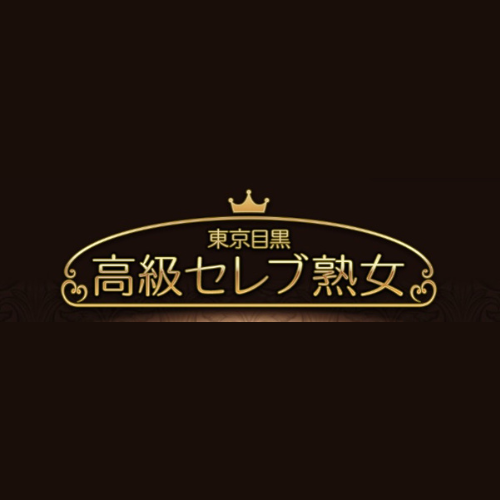 東京目黒
高級セレブ熟女